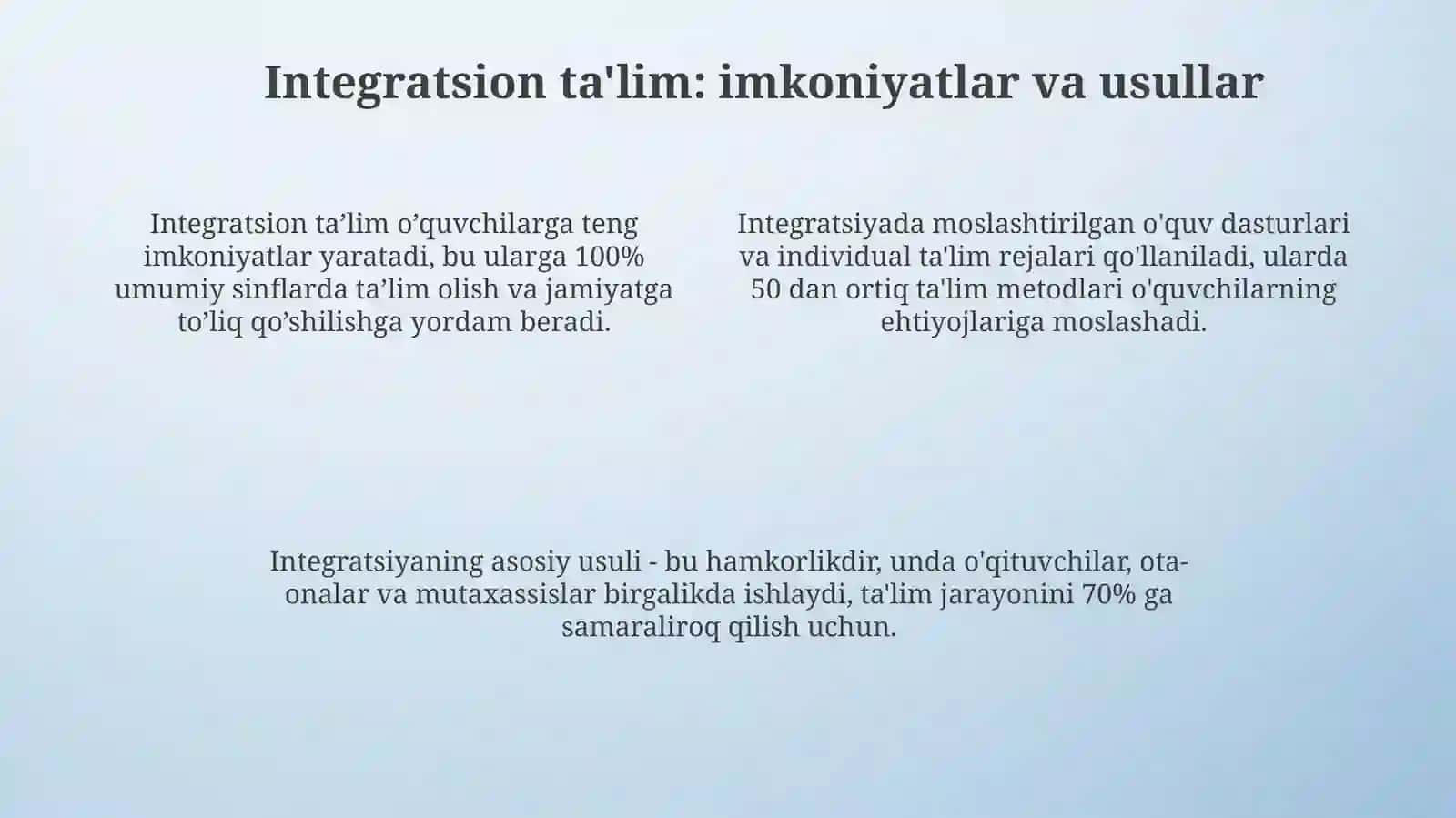 Integratsion ta'lim: imkoniyatlar va usullar

Integratsion ta’lim o’quvchilarga teng imkoniyatlar yaratadi, bu ularga 100% umumiy sinflarda ta’lim olish va jamiyatga to’liq qo’shilishga yordam beradi.

Integratsiyada moslashtirilgan o'quv dasturlari va individual ta'lim rejalari qo'llaniladi, ularda 50 dan ortiq ta'lim metodlari o'quvchilarning ehtiyojlariga moslashadi.

Integratsiyaning asosiy usuli - bu hamkorlikdir, unda o'qituvchilar, ota-onalar va mutaxassislar birgalikda ishlaydi, ta'lim jarayonini 70% ga samaraliroq qilish uchun.